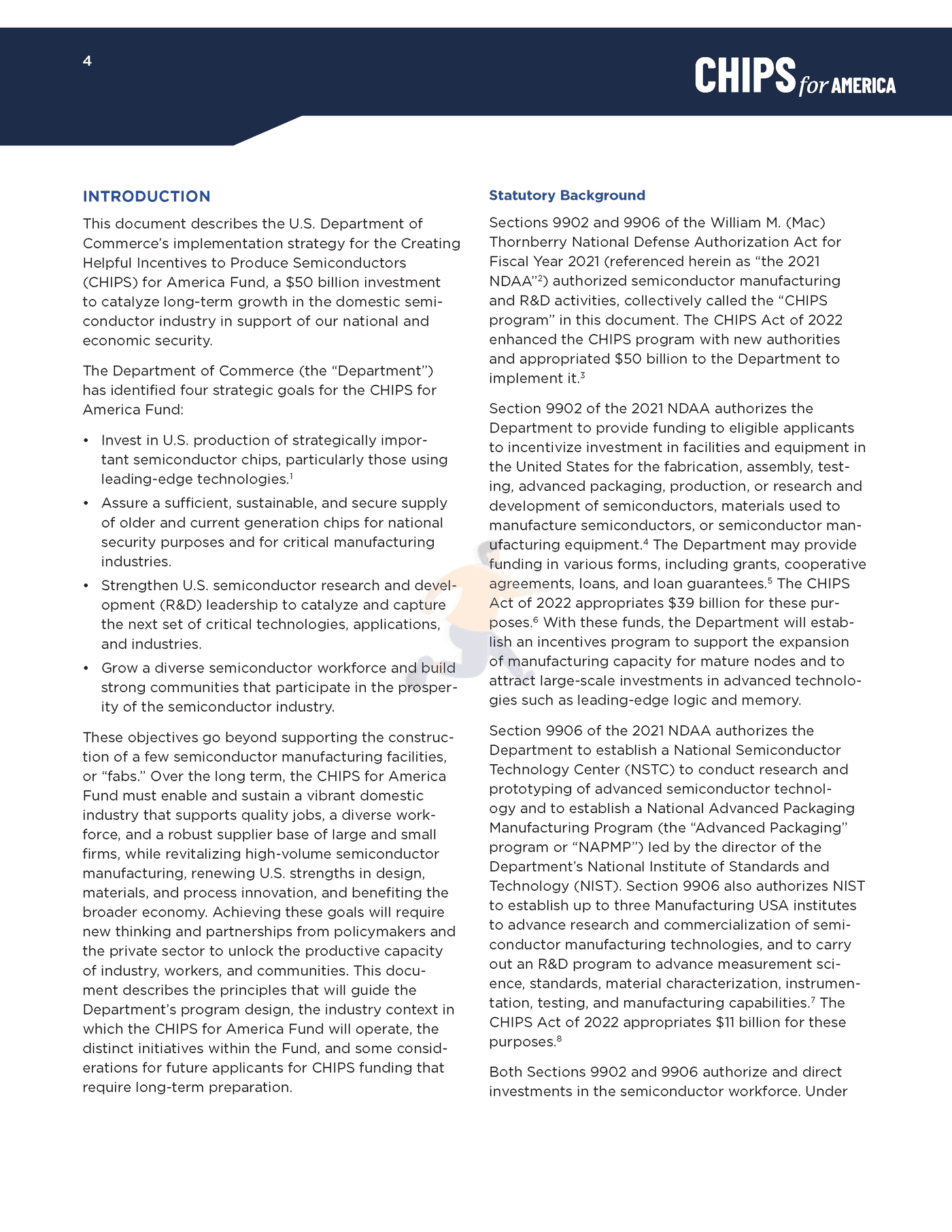 4

CHIPS for AMERICA

INTRODUCTION

This document describes the U.S. Department of Commerce's implementation strategy for the Creating Helpful Incentives to Produce Semiconductors (CHIPS) for America Fund, a \$50 billion investment to catalyze long-term growth in the domestic semiconductor industry in support of our national and economic security.

The Department of Commerce (the "Department") has identified four strategic goals for the CHIPS for America Fund:

• Invest in U.S. production of strategically important semiconductor chips, particularly those using leading-edge technologies.$^1$

• Assure a sufficient, sustainable, and secure supply of older and current generation chips for national security purposes and for critical manufacturing industries.

• Strengthen U.S. semiconductor research and development (R&D) leadership to catalyze and capture the next set of critical technologies, applications, and industries.

• Grow a diverse semiconductor workforce and build strong communities that participate in the prosperity of the semiconductor industry.

These objectives go beyond supporting the construction of a few semiconductor manufacturing facilities, or "fabs." Over the long term, the CHIPS for America Fund must enable and sustain a vibrant domestic industry that supports quality jobs, a diverse workforce, and a robust supplier base of large and small firms, while revitalizing high-volume semiconductor manufacturing, renewing U.S. strengths in design, materials, and process innovation, and benefiting the broader economy. Achieving these goals will require new thinking and partnerships from policymakers and the private sector to unlock the productive capacity of industry, workers, and communities. This document describes the principles that will guide the Department's program design, the industry context in which the CHIPS for America Fund will operate, the distinct initiatives within the Fund, and some considerations for future applicants for CHIPS funding that require long-term preparation.

Statutory Background

Sections 9902 and 9906 of the William M. (Mac) Thornberry National Defense Authorization Act for Fiscal Year 2021 (referenced herein as "the 2021 NDAA"$^2$) authorized semiconductor manufacturing and R&D activities, collectively called the "CHIPS program" in this document. The CHIPS Act of 2022 enhanced the CHIPS program with new authorities and appropriated \$50 billion to the Department to implement it.$^3$

Section 9902 of the 2021 NDAA authorizes the Department to provide funding to eligible applicants to incentivize investment in facilities and equipment in the United States for the fabrication, assembly, testing, advanced packaging, production, or research and development of semiconductors, materials used to manufacture semiconductors, or semiconductor manufacturing equipment.$^4$ The Department may provide funding in various forms, including grants, cooperative agreements, loans, and loan guarantees.$^5$ The CHIPS Act of 2022 appropriates \$39 billion for these purposes.$^6$ With these funds, the Department will establish an incentives program to support the expansion of manufacturing capacity for mature nodes and to attract large-scale investments in advanced technologies such as leading-edge logic and memory.

Section 9906 of the 2021 NDAA authorizes the Department to establish a National Semiconductor Technology Center (NSTC) to conduct research and prototyping of advanced semiconductor technology and to establish a National Advanced Packaging Manufacturing Program (the "Advanced Packaging" program or "NAPMP") led by the director of the Department's National Institute of Standards and Technology (NIST). Section 9906 also authorizes NIST to establish up to three Manufacturing USA institutes to advance research and commercialization of semiconductor manufacturing technologies, and to carry out an R&D program to advance measurement science, standards, material characterization, instrumentation, testing, and manufacturing capabilities.$^7$ The CHIPS Act of 2022 appropriates \$11 billion for these purposes.$^8$

Both Sections 9902 and 9906 authorize and direct investments in the semiconductor workforce. Under